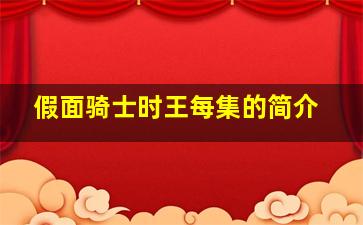 假面骑士时王每集的简介